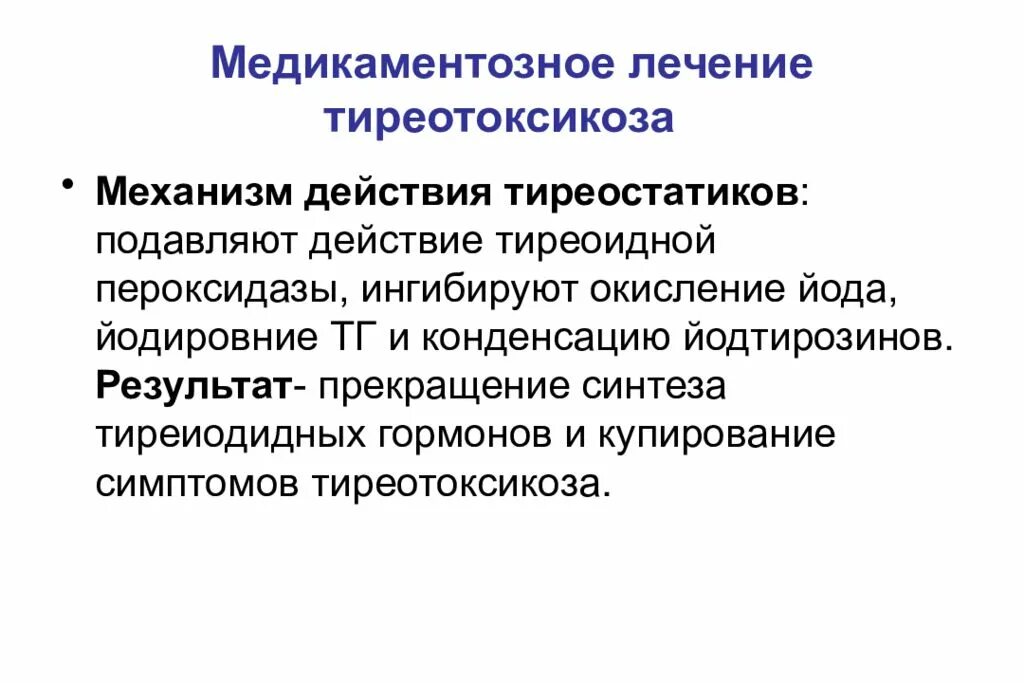 Медикаментозное лечение тиреотоксикоза

• Механизм действия тиреостатиков: подавляют действие тиреоидной пероксидазы, ингибируют окисление йода, йодировние ТГ и конденсацию йодтирозинов. Результат- прекращение синтеза тиреиодидных гормонов и купирование симптомов тиреотоксикоза.